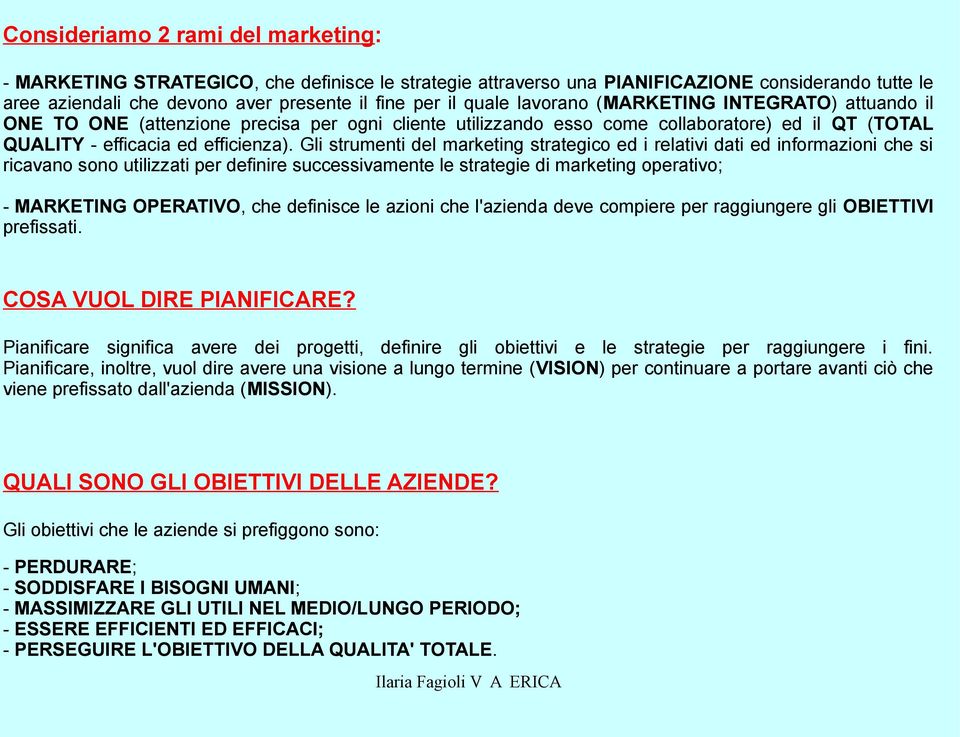 Consideriamo 2 rami del marketing:

- MARKETING STRATEGICO, che definisce le strategie attraverso una PIANIFICAZIONE considerando tutte le aree aziendali che devono aver presente il fine per il quale lavorano (MARKETING INTEGRATO) attuando il ONE TO ONE (attenzione precisa per ogni cliente utilizzando esso come collaboratore) ed il QT (TOTAL QUALITY - efficacia ed efficienza). Gli strumenti del marketing strategico ed i relativi dati ed informazioni che si ricavano sono utilizzati per definire successivamente le strategie di marketing operativo;

- MARKETING OPERATIVO, che definisce le azioni che l'azienda deve compiere per raggiungere gli OBIETTIVI prefissati.

COSA VUOL DIRE PIANIFICARE?

Pianificare significa avere dei progetti, definire gli obiettivi e le strategie per raggiungere i fini. Pianificare, inoltre, vuol dire avere una visione a lungo termine (VISION) per continuare a portare avanti ciò che viene prefissato dall'azienda (MISSION).

QUALI SONO GLI OBIETTIVI DELLE AZIENDE?

Gli obiettivi che le aziende si prefiggono sono:

- PERDURARE;
- SODDISFARE I BISOGNI UMANI;
- MASSIMIZZARE GLI UTILI NEL MEDIO/LUNGO PERIODO;
- ESSERE EFFICIENTI ED EFFICACI;
- PERSEGUIRE L'OBIETTIVO DELLA QUALITA' TOTALE.

Ilaria Fagioli V A ERICA